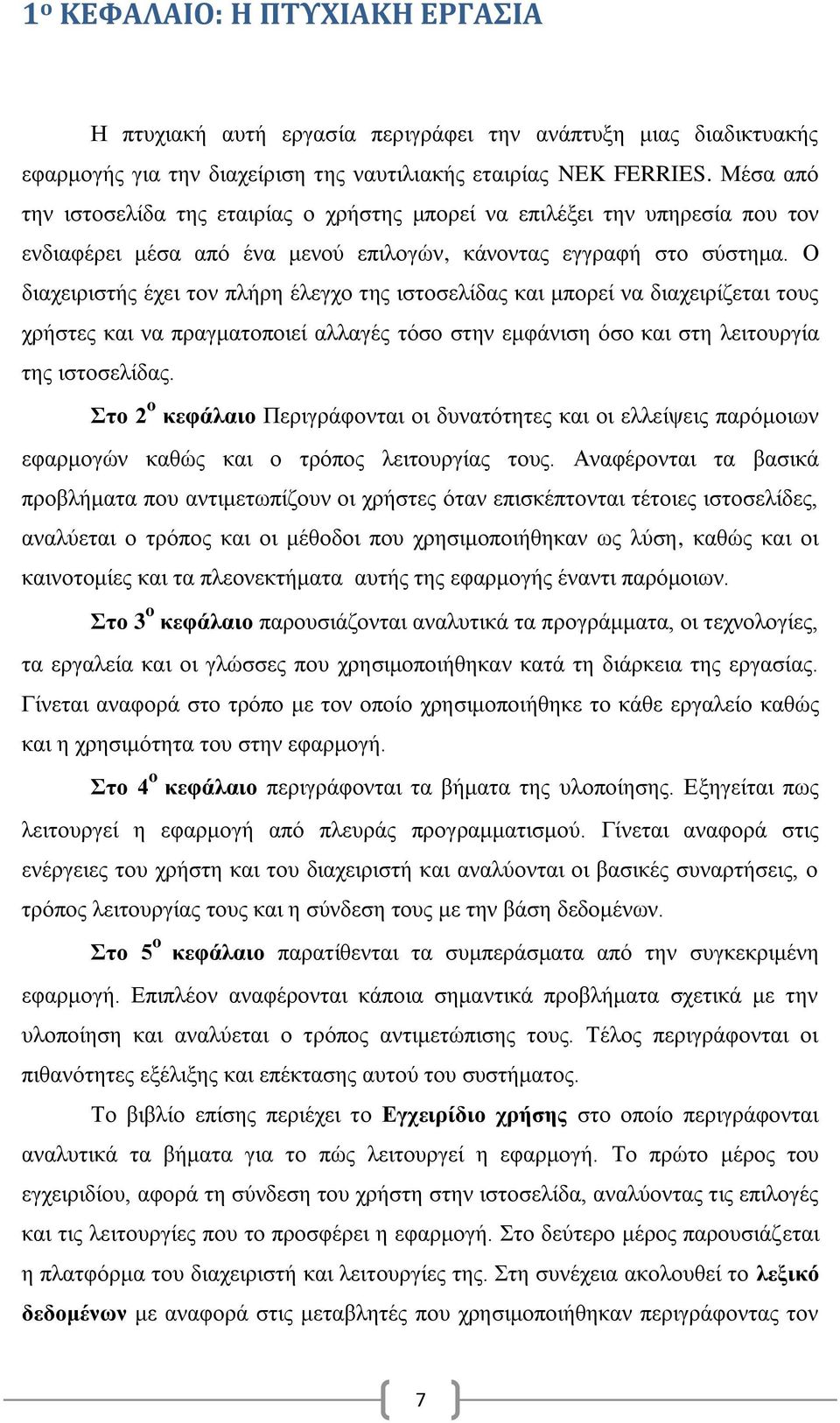 1ο ΚΕΦΑΛΑΙΟ: Η ΠΤΥΧΙΑΚΗ ΕΡΓΑΣΙΑ

Η πτυχιακή αυτή εργασία περιγράφει την ανάπτυξη μιας διαδικτυακής εφαρμογής για την διαχείριση της ναυτιλιακής εταιρίας NEK FERRIES. Μέσα από την ιστοσελίδα της εταιρίας ο χρήστης μπορεί να επιλέξει την υπηρεσία που τον ενδιαφέρει μέσα από ένα μενού επιλογών, κάνοντας εγγραφή στο σύστημα. Ο διαχειριστής έχει τον πλήρη έλεγχο της ιστοσελίδας και μπορεί να διαχειρίζεται τους χρήστες και να πραγματοποιεί αλλαγές τόσο στην εμφάνιση όσο και στη λειτουργία της ιστοσελίδας.

Στο 2ο κεφάλαιο Περιγράφονται οι δυνατότητες και οι ελλείψεις παρόμοιων εφαρμογών καθώς και ο τρόπος λειτουργίας τους. Αναφέρονται τα βασικά προβλήματα που αντιμετωπίζουν οι χρήστες όταν επισκέπτονται τέτοιες ιστοσελίδες, αναλύεται ο τρόπος και οι μέθοδοι που χρησιμοποιήθηκαν ως λύση, καθώς και οι καινοτομίες και τα πλεονεκτήματα αυτής της εφαρμογής έναντι παρόμοιων.

Στο 3ο κεφάλαιο παρουσιάζονται αναλυτικά τα προγράμματα, οι τεχνολογίες, τα εργαλεία και οι γλώσσες που χρησιμοποιήθηκαν κατά τη διάρκεια της εργασίας. Γίνεται αναφορά στο τρόπο με τον οποίο χρησιμοποιήθηκε το κάθε εργαλείο καθώς και η χρησιμότητα του στην εφαρμογή.

Στο 4ο κεφάλαιο περιγράφονται τα βήματα της υλοποίησης. Εξηγείται πως λειτουργεί η εφαρμογή από πλευράς προγραμματισμού. Γίνεται αναφορά στις ενέργειες του χρήστη και του διαχειριστή και αναλύονται οι βασικές συναρτήσεις, ο τρόπος λειτουργίας τους και η σύνδεση τους με την βάση δεδομένων.

Στο 5ο κεφάλαιο παρατίθενται τα συμπεράσματα από την συγκεκριμένη εφαρμογή. Επιπλέον αναφέρονται κάποια σημαντικά προβλήματα σχετικά με την υλοποίηση και αναλύεται ο τρόπος αντιμετώπισης τους. Τέλος περιγράφονται οι πιθανότητες εξέλιξης και επέκτασης αυτού του συστήματος.

Το βιβλίο επίσης περιέχει το Εγχειρίδιο χρήσης στο οποίο περιγράφονται αναλυτικά τα βήματα για το πώς λειτουργεί η εφαρμογή. Το πρώτο μέρος του εγχειριδίου, αφορά τη σύνδεση του χρήστη στην ιστοσελίδα, αναλύοντας τις επιλογές και τις λειτουργίες που το προσφέρει η εφαρμογή. Στο δεύτερο μέρος παρουσιάζεται η πλατφόρμα του διαχειριστή και λειτουργίες της. Στη συνέχεια ακολουθεί το λεξικό δεδομένων με αναφορά στις μεταβλητές που χρησιμοποιήθηκαν περιγράφοντας τον

7